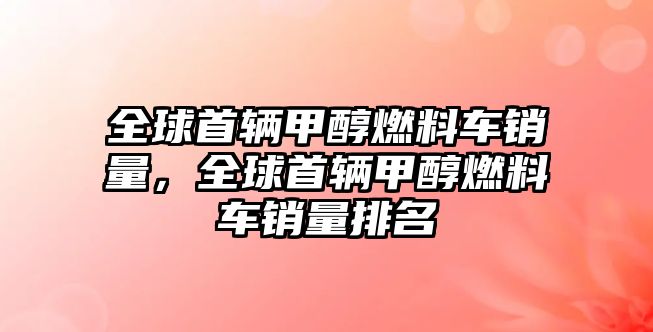 全球首辆甲醇燃料车销量，全球首辆甲醇燃料车销量排名